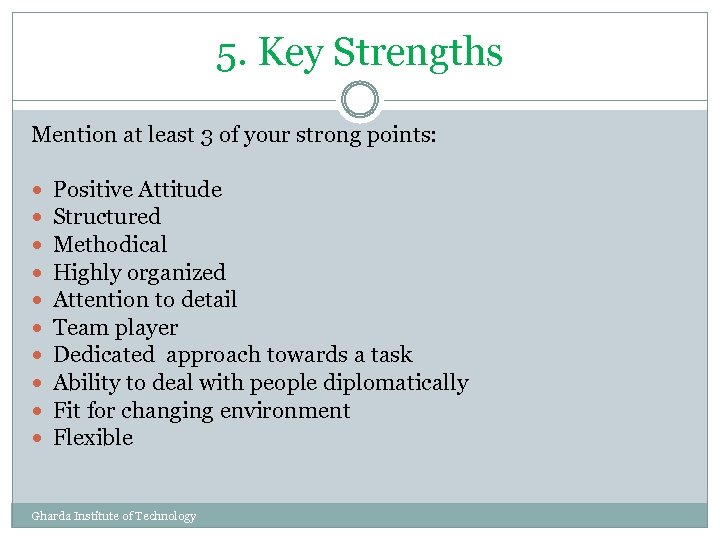 5. Key Strengths

Mention at least 3 of your strong points:

- Positive Attitude
- Structured
- Methodical
- Highly organized
- Attention to detail
- Team player
- Dedicated approach towards a task
- Ability to deal with people diplomatically
- Fit for changing environment
- Flexible

Gharda Institute of Technology